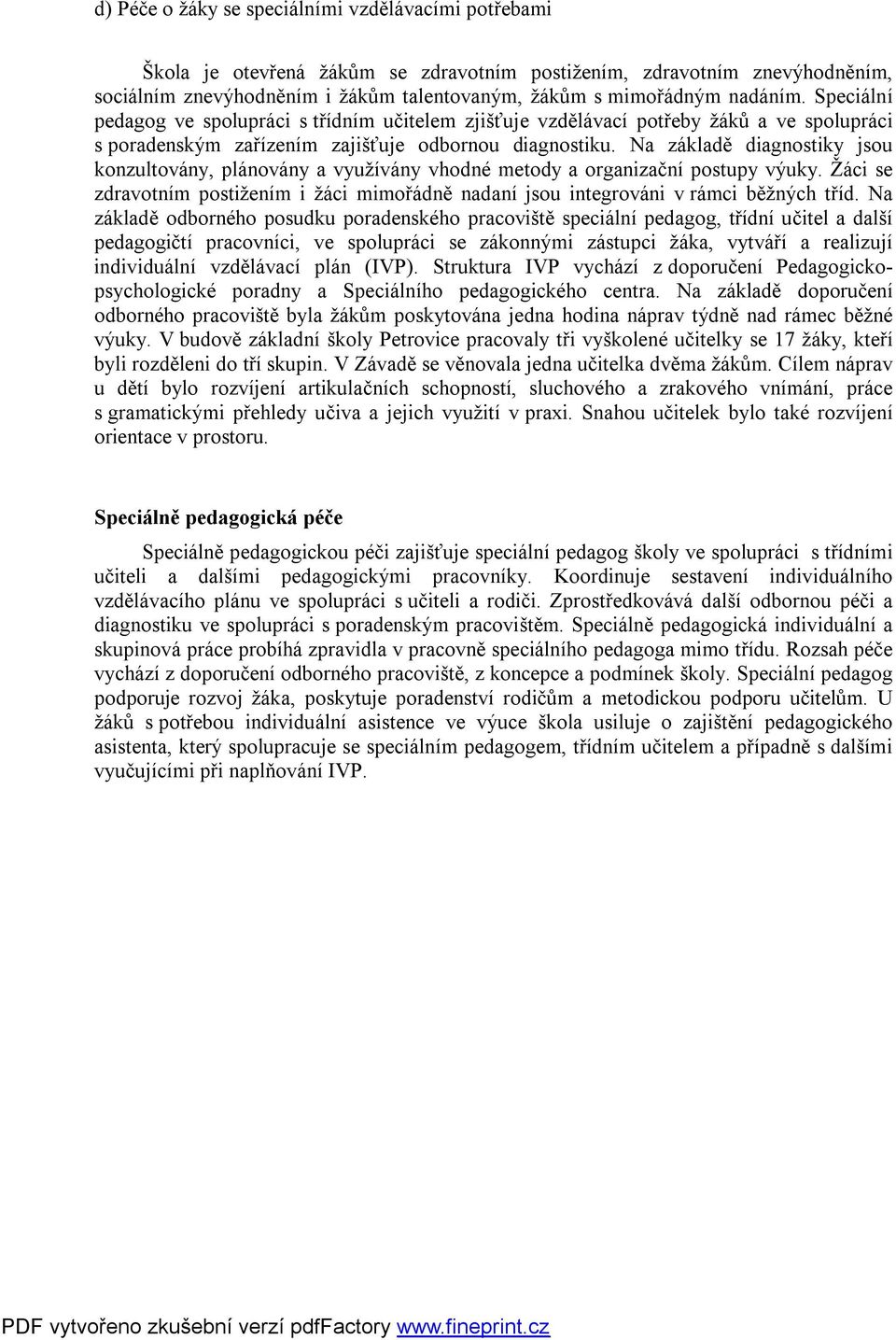 d) Péče o žáky se speciálními vzdělávacími potřebami

Škola je otevřená žákům se zdravotním postižením, zdravotním znevýhodněním, sociálním znevýhodněním i žákům talentovaným, žákům s mimořádným nadáním. Speciální pedagog ve spolupráci s třídním učitelem zjišťuje vzdělávací potřeby žáků a ve spolupráci s poradenským zařízením zajišťuje odbornou diagnostiku. Na základě diagnostiky jsou konzultovány, plánovány a využívány vhodné metody a organizační postupy výuky. Žáci se zdravotním postižením i žáci mimořádně nadaní jsou integrováni v rámci běžných tříd. Na základě odborného posudku poradenského pracoviště speciální pedagog, třídní učitel a další pedagogičtí pracovníci, ve spolupráci se zákonnými zástupci žáka, vytváří a realizují individuální vzdělávací plán (IVP). Struktura IVP vychází z doporučení Pedagogicko-psychologické poradny a Speciálního pedagogického centra. Na základě doporučení odborného pracoviště byla žákům poskytována jedna hodina náprav týdně nad rámec běžné výuky. V budově základní školy Petrovice pracovaly tři vyškolené učitelky se 17 žáky, kteří byli rozděleni do tří skupin. V Závadě se věnovala jedna učitelka dvěma žákům. Cílem náprav u dětí bylo rozvíjení artikulačních schopností, sluchového a zrakového vnímání, práce s gramatickými přehledy učiva a jejich využití v praxi. Snahou učitelek bylo také rozvíjení orientace v prostoru.

Speciálně pedagogická péče

Speciálně pedagogickou péči zajišťuje speciální pedagog školy ve spolupráci s třídními učiteli a dalšími pedagogickými pracovníky. Koordinuje sestavení individuálního vzdělávacího plánu ve spolupráci s učiteli a rodiči. Zprostředkovává další odbornou péči a diagnostiku ve spolupráci s poradenským pracovištěm. Speciálně pedagogická individuální a skupinová práce probíhá zpravidla v pracovně speciálního pedagoga mimo třídu. Rozsah péče vychází z doporučení odborného pracoviště, z koncepce a podmínek školy. Speciální pedagog podporuje rozvoj žáka, poskytuje poradenství rodičům a metodickou podporu učitelům. U žáků s potřebou individuální asistence ve výuce škola usiluje o zajištění pedagogického asistenta, který spolupracuje se speciálním pedagogem, třídním učitelem a případně s dalšími vyučujícími při naplňování IVP.

PDF vytvořeno zkušební verzí pdfFactory www.fineprint.cz